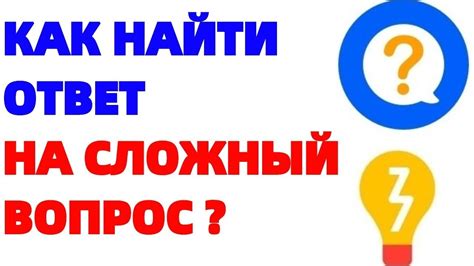 КАК НАЙТИ ОТВЕТ НА СЛОЖНЫЙ ВОПРОС ?

?